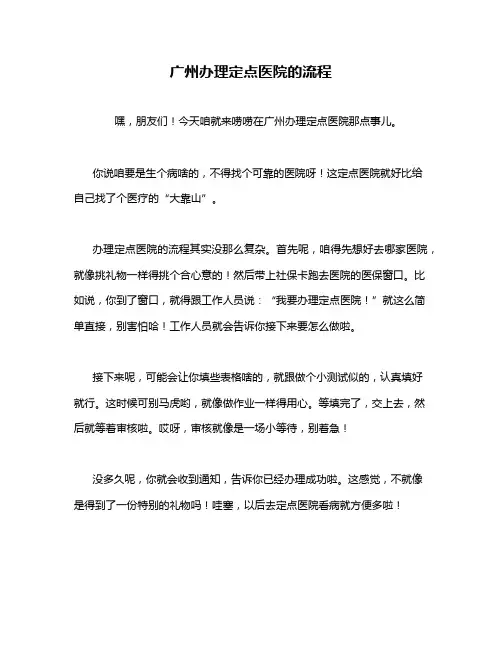 广州办理定点医院的流程

嘿，朋友们！今天咱就来唠唠在广州办理定点医院那点事儿。

你说咱要是生个病啥的，不得找个可靠的医院呀！这定点医院就好比给自己找了个医疗的“大靠山”。

办理定点医院的流程其实没那么复杂。首先呢，咱得先想好去哪家医院，就像挑礼物一样得挑个合心意的！然后带上社保卡跑去医院的医保窗口。比如说，你到了窗口，就得跟工作人员说：“我要办理定点医院！”就这么简单直接，别害怕哈！工作人员就会告诉你接下来要怎么做啦。

接下来呢，可能会让你填些表格啥的，就跟做个小测试似的，认真填好就行。这时候可别马虎哟，就像做作业一样得用心。等填完了，交上去，然后就等着审核啦。哎呀，审核就像是一场小等待，别着急！

没多久呢，你就会收到通知，告诉你已经办理成功啦。这感觉，不就像是得到了一份特别的礼物吗！哇塞，以后去定点医院看病就方便多啦！